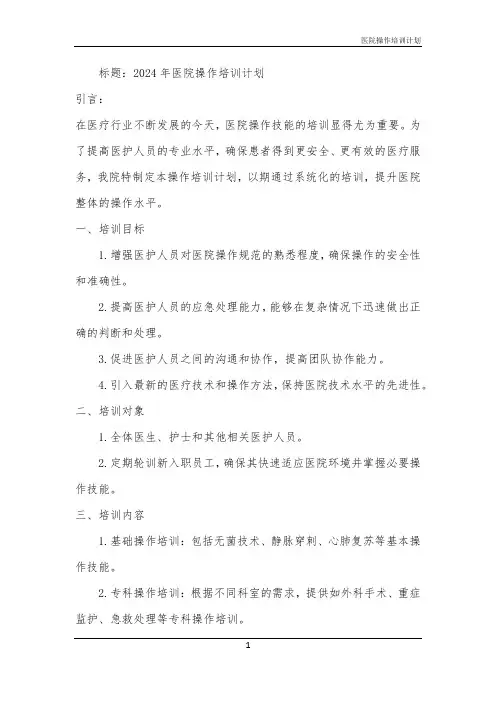 医院操作培训计划

标题：2024 年医院操作培训计划

引言：

在医疗行业不断发展的今天，医院操作技能的培训显得尤为重要。为了提高医护人员的专业水平，确保患者得到更安全、更有效的医疗服务，我院特制定本操作培训计划，以期通过系统化的培训，提升医院整体的操作水平。

一、培训目标

1. 增强医护人员对医院操作规范的熟悉程度，确保操作的安全性和准确性。

2. 提高医护人员的应急处理能力，能够在复杂情况下迅速做出正确的判断和处理。

3. 促进医护人员之间的沟通和协作，提高团队协作能力。

4. 引入最新的医疗技术和操作方法，保持医院技术水平的先进性。

二、培训对象

1. 全体医生、护士和其他相关医护人员。

2. 定期轮训新入职员工，确保其快速适应医院环境并掌握必要操作技能。

三、培训内容

1. 基础操作培训：包括无菌技术、静脉穿刺、心肺复苏等基本操作技能。

2. 专科操作培训：根据不同科室的需求，提供如外科手术、重症监护、急救处理等专科操作培训。

1